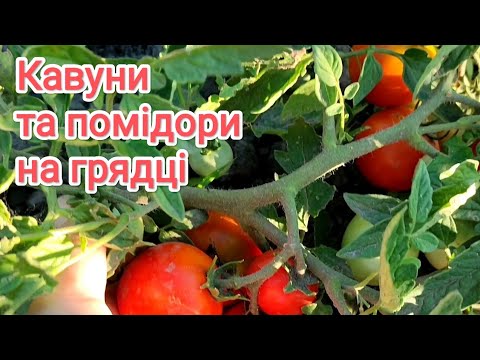 Кавуни
та помідори
на грядці